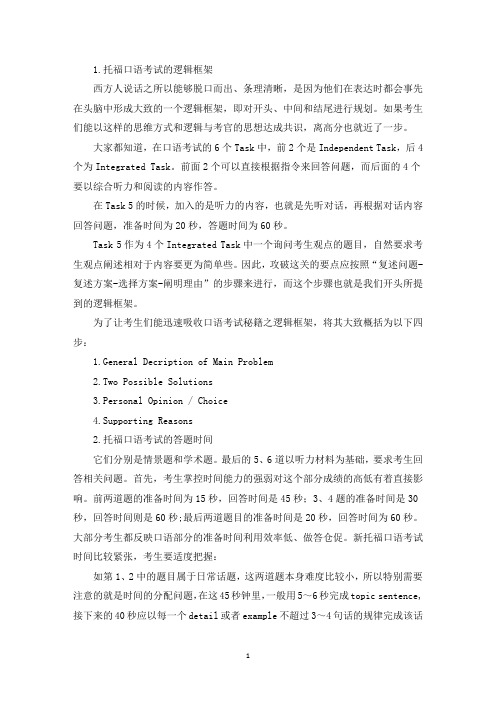 1.托福口语考试的逻辑框架

西方人说话之所以能够脱口而出、条理清晰，是因为他们在表达时都会事先在头脑中形成大致的一个逻辑框架，即对开头、中间和结尾进行规划。如果考生们能以这样的思维方式和逻辑与考官的思想达成共识，离高分也就近了一步。

大家都知道，在口语考试的 6 个 Task 中，前 2 个是 Independent Task，后 4 个为 Integrated Task。前面 2 个可以直接根据指令来回答问题，而后面的 4 个要以综合听力和阅读的内容作答。

在 Task 5 的时候，加入的是听力的内容，也就是先听对话，再根据对话内容回答问题，准备时间为 20 秒，答题时间为 60 秒。

Task 5 作为 4 个 Integrated Task 中一个询问考生观点的题目，自然要求考生观点阐述相对于内容要更为简单些。因此，攻破这关的要点应按照“复述问题-复述方案-选择方案-阐明理由”的步骤来进行，而这个步骤也就是我们开头所提到的逻辑框架。

为了让考生们能迅速吸收口语考试秘籍之逻辑框架，将其大致概括为以下四步：

1.General Decription of Main Problem

2.Two Possible Solutions

3.Personal Opinion / Choice

4.Supporting Reasons

2.托福口语考试的答题时间

它们分别是情景题和学术题。最后的 5、6 道以听力材料为基础，要求考生回答相关问题。首先，考生掌控时间能力的强弱对这个部分成绩的高低有着直接影响。前两道题的准备时间为 15 秒，回答时间是 45 秒；3、4 题的准备时间是 30 秒，回答时间则是 60 秒；最后两道题目的准备时间是 20 秒，回答时间为 60 秒。大部分考生都反映口语部分的准备时间利用效率低、做答仓促。新托福口语考试时间比较紧张，考生要适度把握：

如第 1、2 中的题目属于日常话题，这两道题本身难度比较小，所以特别需要注意的就是时间的分配问题，在这 45 秒钟里，一般用 5～6 秒完成 topic sentence，接下来的 40 秒应以每一个 detail 或者 example 不超过 3～4 句话的规律完成该话

1